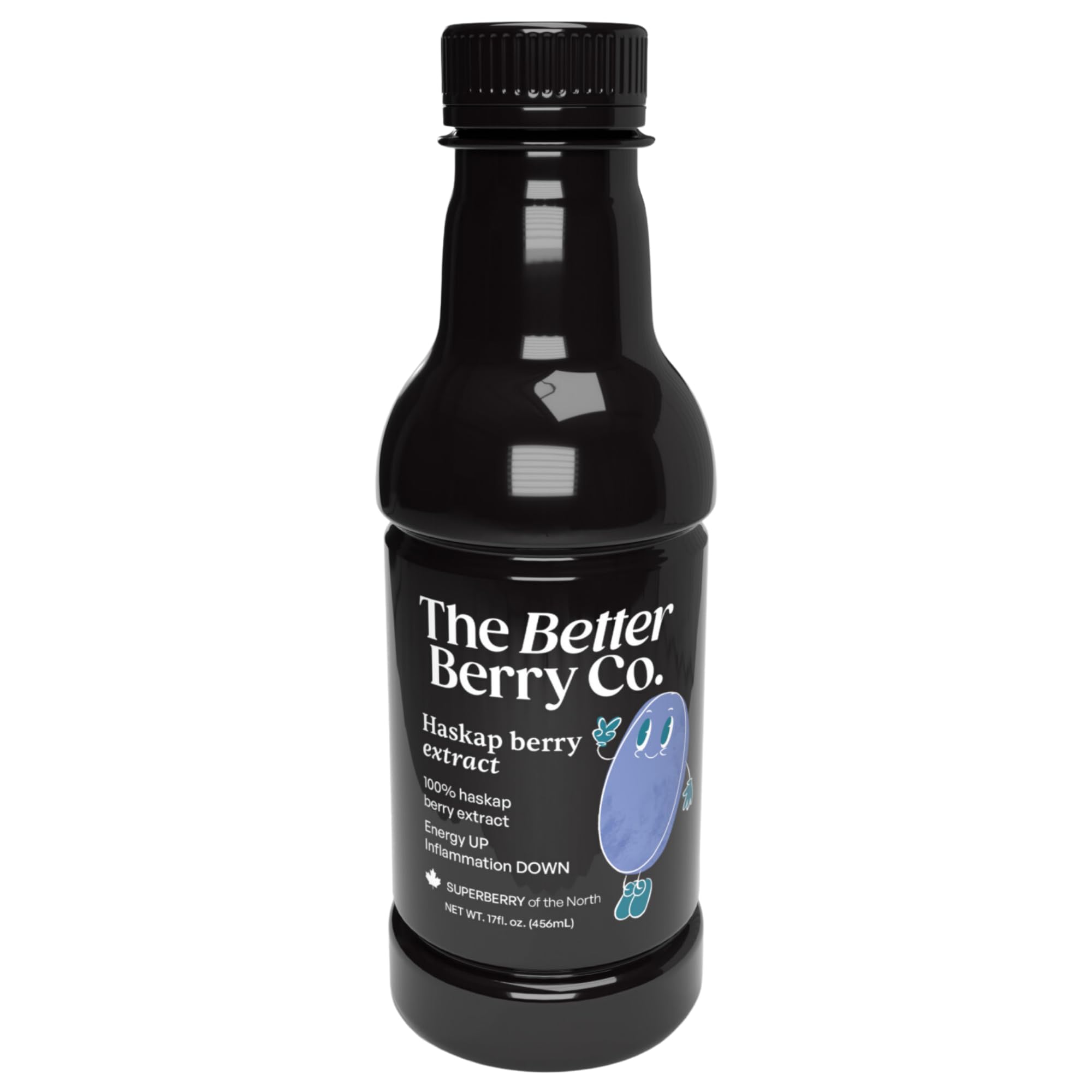 The Better Berry Co.

Haskap berry extract

100% haskap berry extract

Energy UP
Inflammation DOWN

SUPERBERRY of the North

NET WT. 17fl. oz. (456mL)